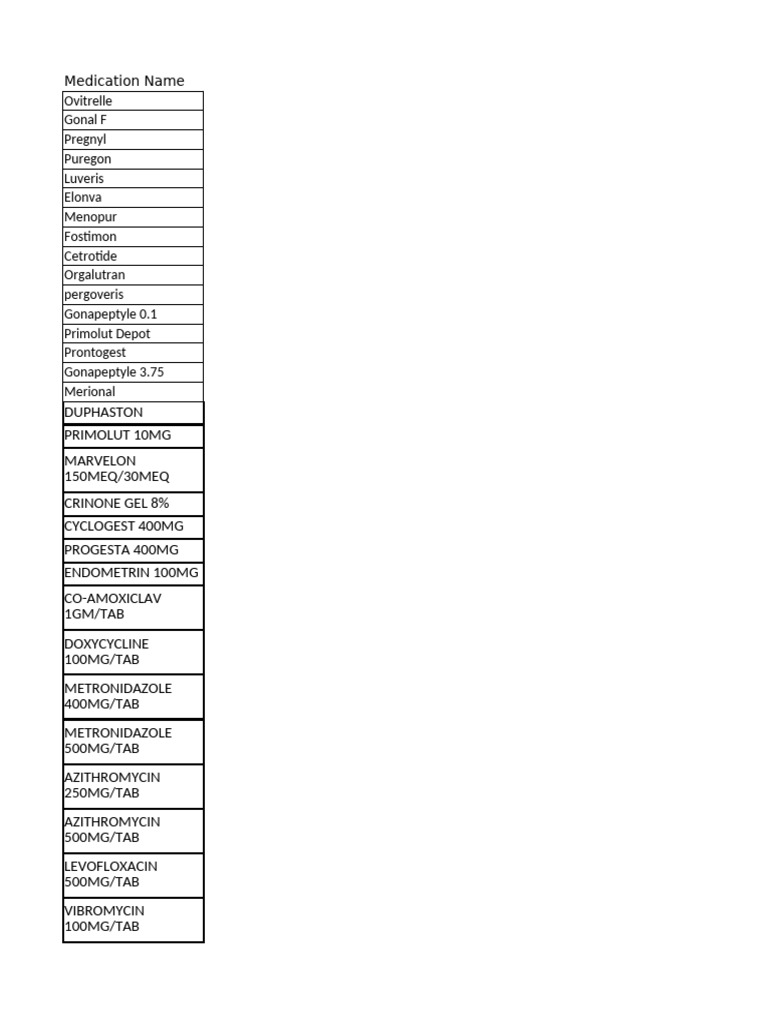 | Medication Name |
|---|
| Ovitrelle |
| Gonal F |
| Pregnyl |
| Puregon |
| Luveris |
| Elonva |
| Menopur |
| Fostimon |
| Cetrotide |
| Orgalutran |
| pergoveris |
| Gonapeptyle 0.1 |
| Primolut Depot |
| Prontogest |
| Gonapeptyle 3.75 |
| Merional |
| DUPHASTON |
| PRIMOLUT 10MG |
| MARVELON 150MEQ/30MEQ |
| CRINONE GEL 8% |
| CYCLOGEST 400MG |
| PROGESTA 400MG |
| ENDOMETRIN 100MG |
| CO-AMOXICLAV 1GM/TAB |
| DOXYCYCLINE 100MG/TAB |
| METRONIDAZOLE 400MG/TAB |
| METRONIDAZOLE 500MG/TAB |
| AZITHROMYCIN 250MG/TAB |
| AZITHROMYCIN 500MG/TAB |
| LEVOFLOXACIN 500MG/TAB |
| VIBROMYCIN 100MG/TAB |